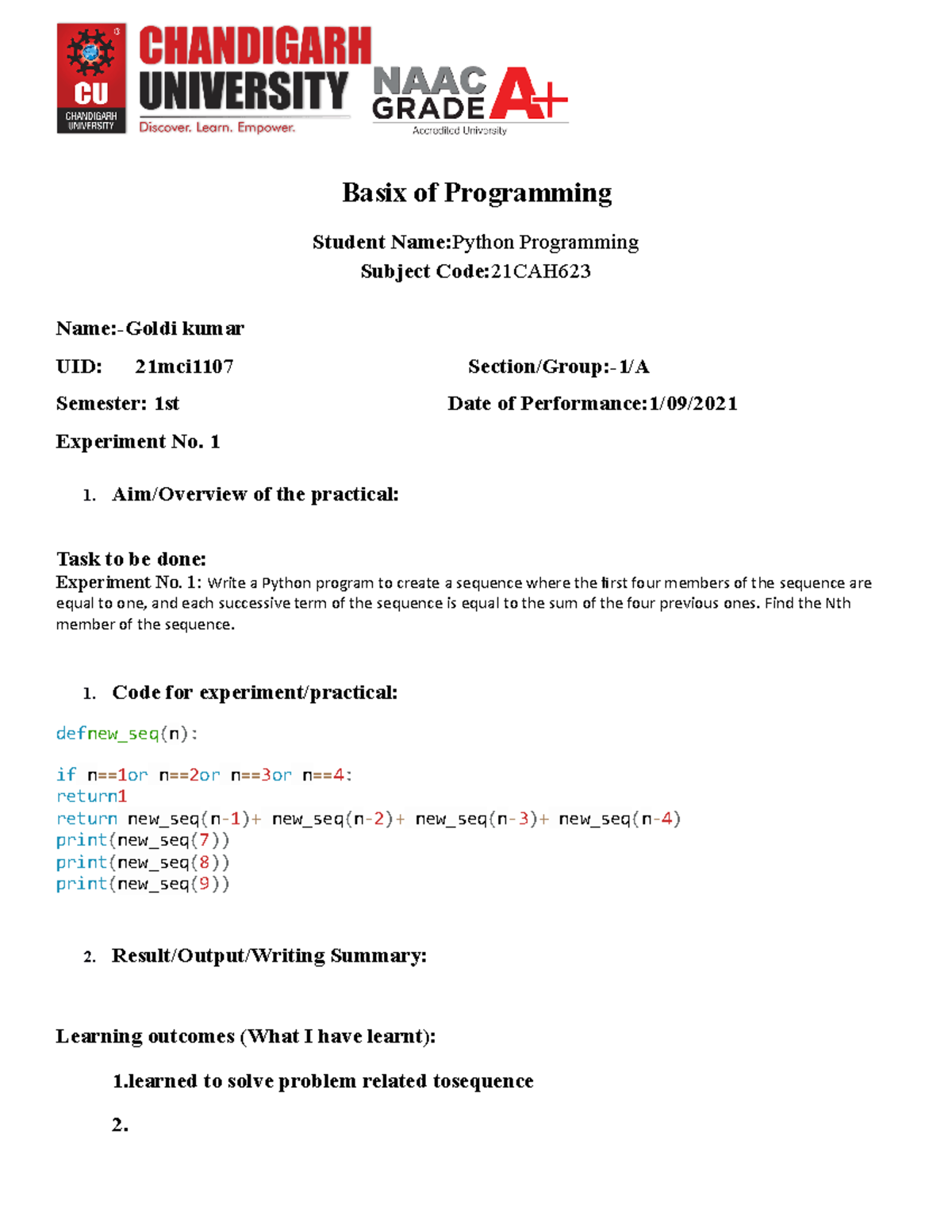 CU CHANDIGARH UNIVERSITY

CHANDIGARH UNIVERSITY
Discover. Learn. Empower.

NAAC GRADE A+
Accredited University

Basix of Programming

Student Name:Python Programming
Subject Code:21CAH623

Name:-Goldi kumar

UID: 21mci1107 Section/Group:-1/A

Semester: 1st Date of Performance:1/09/2021

Experiment No. 1

1. Aim/Overview of the practical:

Task to be done:
Experiment No. 1: Write a Python program to create a sequence where the first four members of the sequence are equal to one, and each successive term of the sequence is equal to the sum of the four previous ones. Find the Nth member of the sequence.

1. Code for experiment/practical:

defnew_seq(n):

if n==1or n==2or n==3or n==4:
return1
return new_seq(n-1)+ new_seq(n-2)+ new_seq(n-3)+ new_seq(n-4)
print(new_seq(7))
print(new_seq(8))
print(new_seq(9))

2. Result/Output/Writing Summary:

Learning outcomes (What I have learnt):

1.learned to solve problem related tosequence

2.